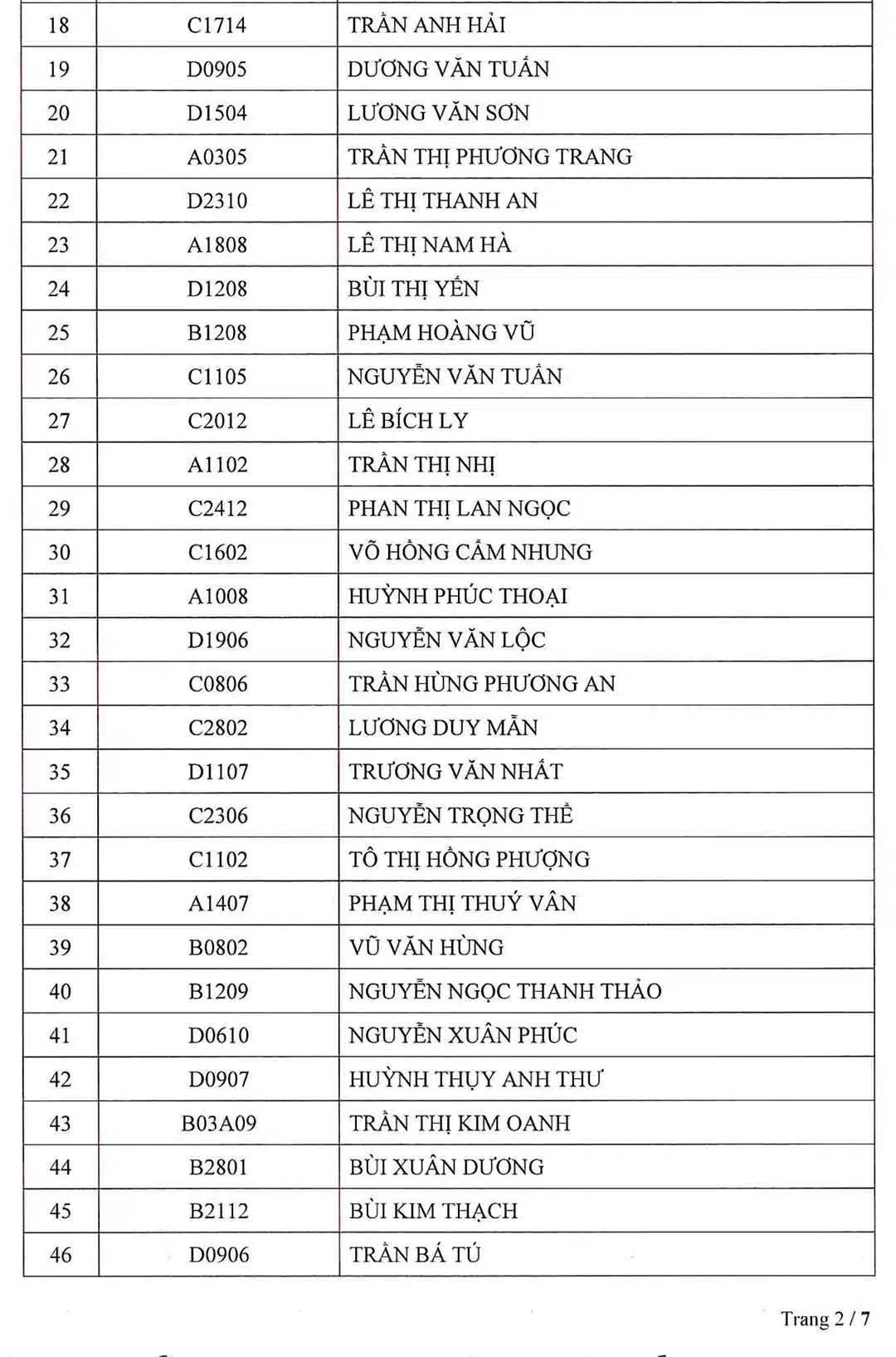 | 18 | C1714 | TRẦN ANH HẢI |
|---|---|---|
| 19 | D0905 | DƯƠNG VĂN TUẤN |
| 20 | D1504 | LƯƠNG VĂN SƠN |
| 21 | A0305 | TRẦN THỊ PHƯƠNG TRANG |
| 22 | D2310 | LÊ THỊ THANH AN |
| 23 | A1808 | LÊ THỊ NAM HÀ |
| 24 | D1208 | BÙI THỊ YẾN |
| 25 | B1208 | PHẠM HOÀNG VŨ |
| 26 | C1105 | NGUYỄN VĂN TUẤN |
| 27 | C2012 | LÊ BÍCH LY |
| 28 | A1102 | TRẦN THỊ NHỊ |
| 29 | C2412 | PHAN THỊ LAN NGỌC |
| 30 | C1602 | VÕ HỒNG CẨM NHUNG |
| 31 | A1008 | HUỲNH PHÚC THOẠI |
| 32 | D1906 | NGUYỄN VĂN LỘC |
| 33 | C0806 | TRẦN HÙNG PHƯƠNG AN |
| 34 | C2802 | LƯƠNG DUY MẪN |
| 35 | D1107 | TRƯƠNG VĂN NHẤT |
| 36 | C2306 | NGUYỄN TRỌNG THỂ |
| 37 | C1102 | TÔ THỊ HỒNG PHƯỢNG |
| 38 | A1407 | PHẠM THỊ THUÝ VÂN |
| 39 | B0802 | VŨ VĂN HÙNG |
| 40 | B1209 | NGUYỄN NGỌC THANH THẢO |
| 41 | D0610 | NGUYỄN XUÂN PHÚC |
| 42 | D0907 | HUỲNH THỤY ANH THƯ |
| 43 | B03A09 | TRẦN THỊ KIM OANH |
| 44 | B2801 | BÙI XUÂN DƯƠNG |
| 45 | B2112 | BÙI KIM THẠCH |
| 46 | D0906 | TRẦN BÁ TÚ |

Trang 2 / 7